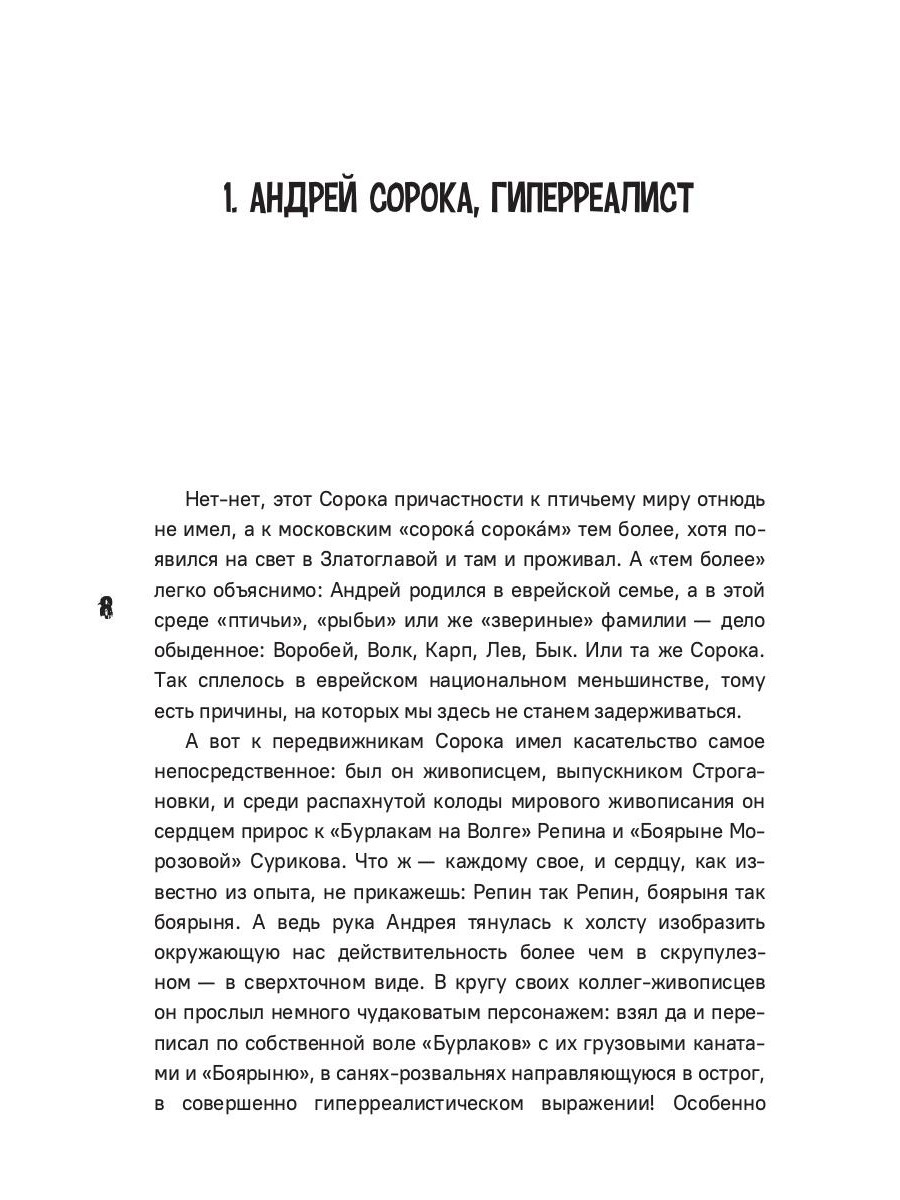 1. АНДРЕЙ СОРОКА, ГИПЕРРЕАЛИСТ

Нет-нет, этот Сорока причастности к птичьему миру отнюдь не имел, а к московским «сорока́ сорока́м» тем более, хотя появился на свет в Златоглавой и там и проживал. А «тем более» легко объяснимо: Андрей родился в еврейской семье, а в этой среде «птичьи», «рыбьи» или же «звериные» фамилии — дело обыденное: Воробей, Волк, Карп, Лев, Бык. Или та же Сорока. Так сплелось в еврейском национальном меньшинстве, тому есть причины, на которых мы здесь не станем задерживаться.

8

А вот к передвижникам Сорока имел касательство самое непосредственное: был он живописцем, выпускником Строгановки, и среди распахнутой колоды мирового живописания он сердцем прирос к «Бурлакам на Волге» Репина и «Боярыне Морозовой» Сурикова. Что ж — каждому свое, и сердцу, как известно из опыта, не прикажешь: Репин так Репин, боярыня так боярыня. А ведь рука Андрея тянулась к холсту изобразить окружающую нас действительность более чем в скрупулезном — в сверхточном виде. В кругу своих коллег-живописцев он прослыл немного чудаковатым персонажем: взял да и переписал по собственной воле «Бурлаков» с их грузовыми канатами и «Боярыню», в санях-розвальнях направляющуюся в острог, в совершенно гиперреалистическом выражении! Особенно